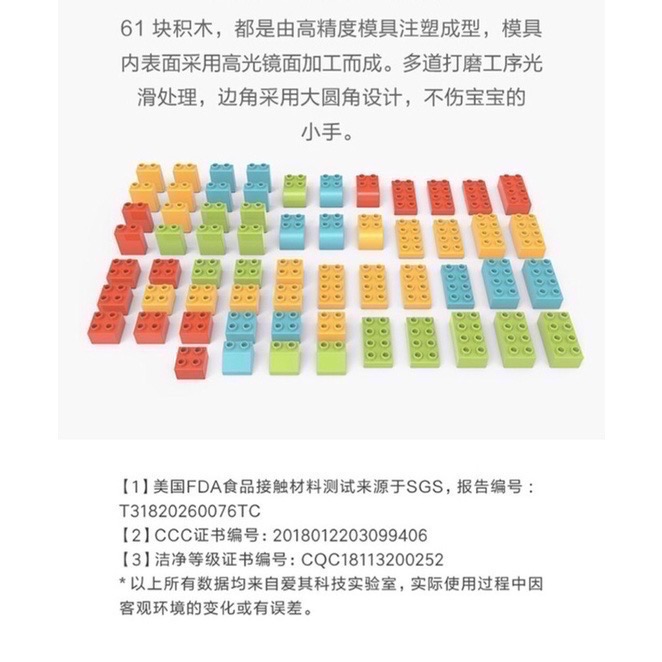 61 块积木，都是由高精度模具注塑成型，模具内表面采用高光镜面加工而成。多道打磨工序光滑处理，边角采用大圆角设计，不伤宝宝的小手。

【1】美国FDA食品接触材料测试来源于SGS，报告编号：T31820260076TC
【2】CCC证书编号：2018012203099406
【3】洁净等级证书编号：CQC18113200252
* 以上所有数据均来自爱其科技实验室，实际使用过程中因客观环境的变化或有误差。